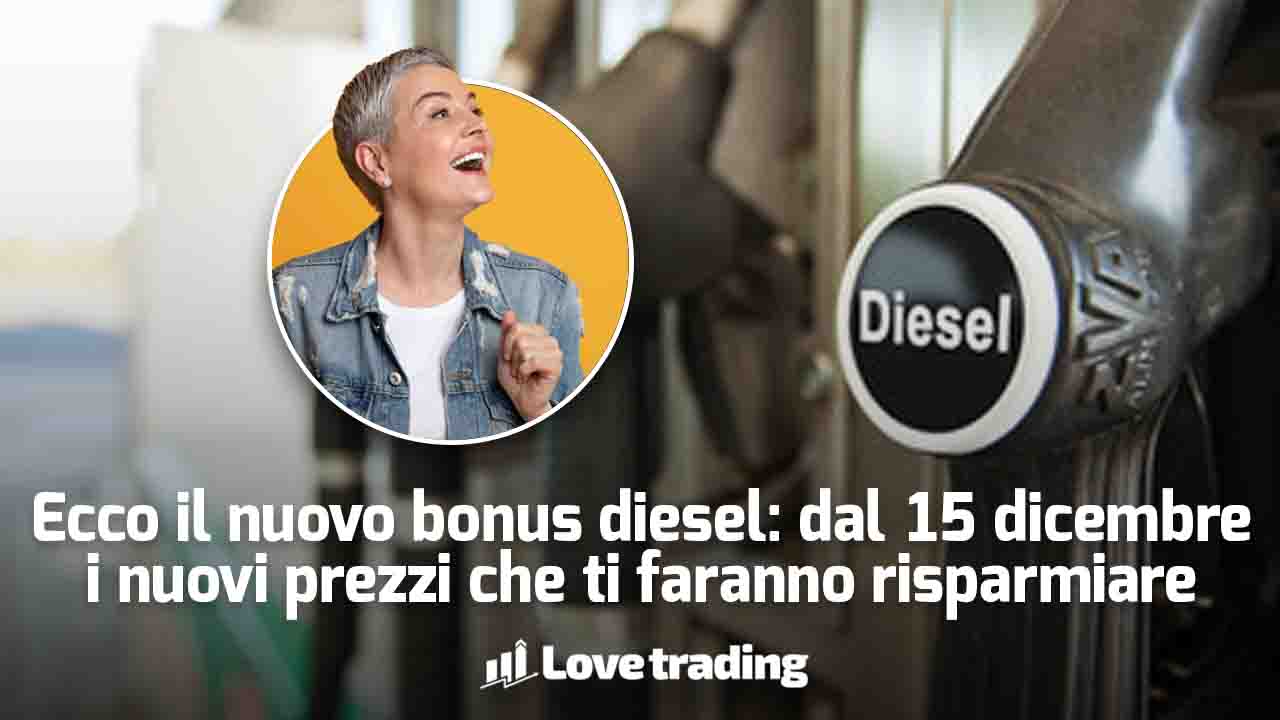 Diesel

Ecco il nuovo bonus diesel: dal 15 dicembre i nuovi prezzi che ti faranno risparmiare

Love trading